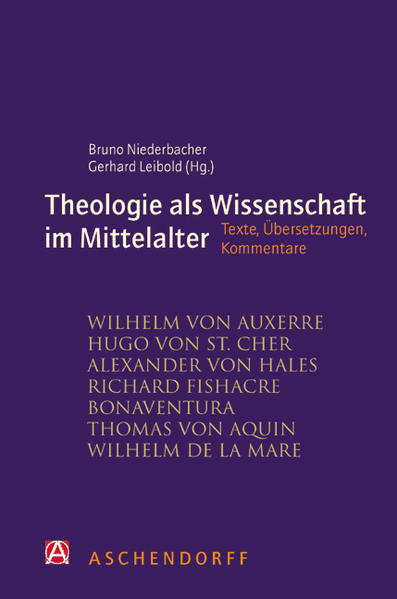 Bruno Niederbacher
Gerhard Leibold (Hg.)

Theologie als Wissenschaft im Mittelalter

Texte, Übersetzungen, Kommentare

WILHELM VON AUXERRE
HUGO VON ST. CHER
ALEXANDER VON HALES
RICHARD FISHACRE
BONAVENTURA
THOMAS VON AQUIN
WILHELM DE LA MARE

A

ASCHENDORFF